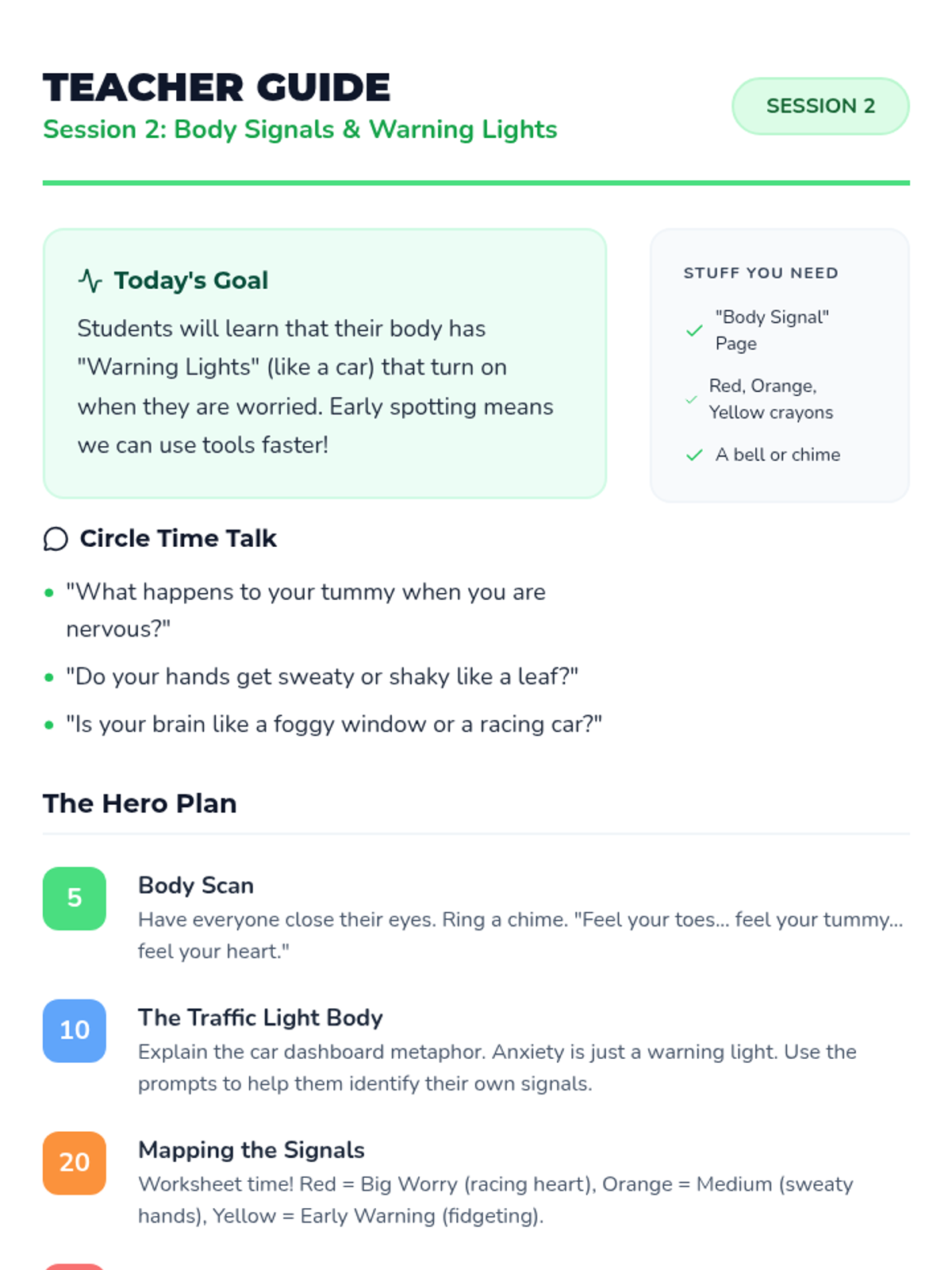 TEACHER GUIDE

Session 2: Body Signals & Warning Lights

SESSION 2

Today's Goal

Students will learn that their body has "Warning Lights" (like a car) that turn on when they are worried. Early spotting means we can use tools faster!

STUFF YOU NEED

✓ "Body Signal" Page

✓ Red, Orange, Yellow crayons

✓ A bell or chime

Circle Time Talk

• "What happens to your tummy when you are nervous?"

• "Do your hands get sweaty or shaky like a leaf?"

• "Is your brain like a foggy window or a racing car?"

The Hero Plan

5

Body Scan

Have everyone close their eyes. Ring a chime. "Feel your toes... feel your tummy... feel your heart."

10

The Traffic Light Body

Explain the car dashboard metaphor. Anxiety is just a warning light. Use the prompts to help them identify their own signals.

20

Mapping the Signals

Worksheet time! Red = Big Worry (racing heart), Orange = Medium (sweaty hands), Yellow = Early Warning (fidgeting).